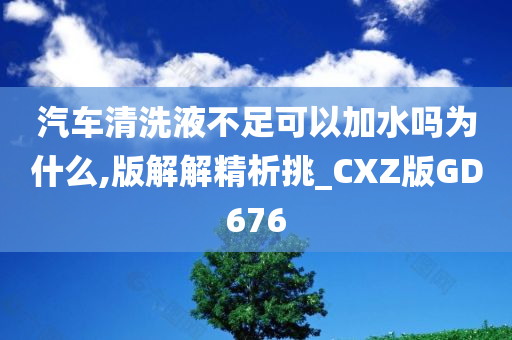 汽车清洗液不足可以加水吗为什么,版解解精析挑_CXZ版GD676